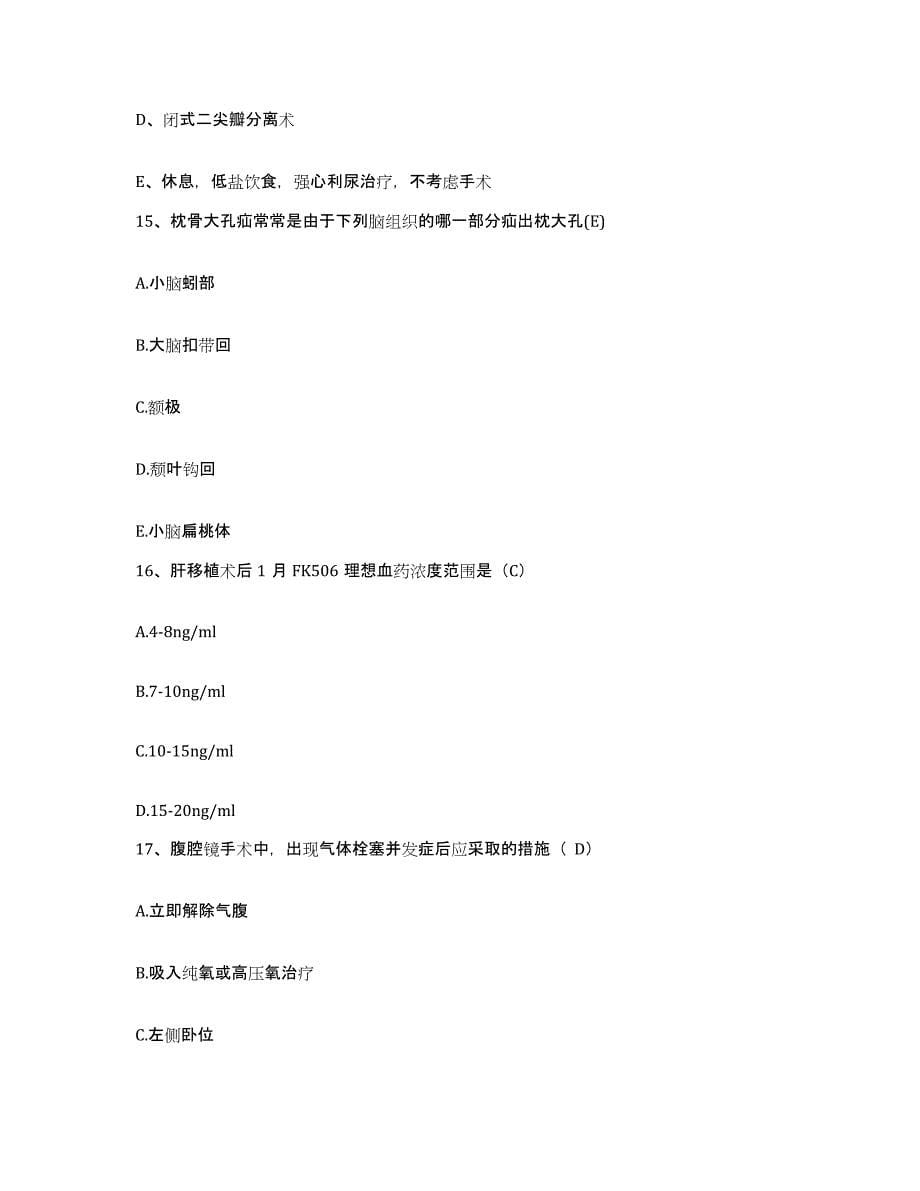 D、闭式二尖瓣分离术

E、休息，低盐饮食，强心利尿治疗，不考虑手术

15、枕骨大孔疝常常是由于下列脑组织的哪一部分疝出枕大孔(E)

A.小脑蚓部

B.大脑扣带回

C.额极

D.颞叶钩回

E.小脑扁桃体

16、肝移植术后 1 月 FK506 理想血药浓度范围是（C）

A.4-8ng/ml

B.7-10ng/ml

C.10-15ng/ml

D.15-20ng/ml

17、腹腔镜手术中，出现气体栓塞并发症后应采取的措施（ D）

A.立即解除气腹

B.吸入纯氧或高压氧治疗

C.左侧卧位